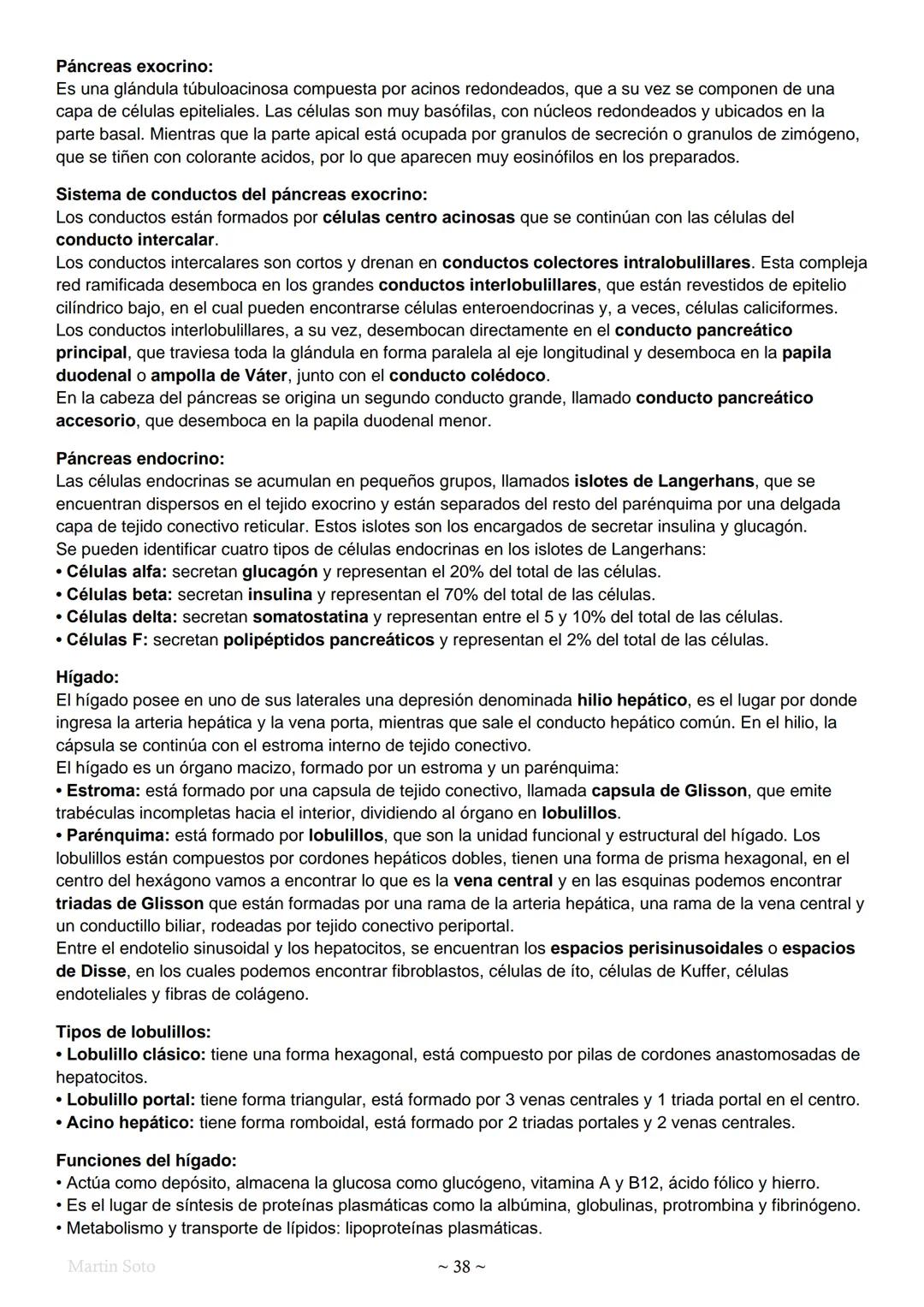 Páncreas exocrino:
Es una glándula túbuloacinosa compuesta por acinos redondeados, que a su vez se componen de una capa de células epiteliales. Las células son muy basófilas, con núcleos redondeados y ubicados en la parte basal. Mientras que la parte apical está ocupada por granulos de secreción o granulos de zimógeno, que se tiñen con colorante acidos, por lo que aparecen muy eosinófilos en los preparados.

Sistema de conductos del páncreas exocrino:
Los conductos están formados por células centro acinosas que se continúan con las células del conducto intercalar.
Los conductos intercalares son cortos y drenan en conductos colectores intralobulillares. Esta compleja red ramificada desemboca en los grandes conductos interlobulillares, que están revestidos de epitelio cilíndrico bajo, en el cual pueden encontrarse células enteroendocrinas y, a veces, células caliciformes.
Los conductos interlobulillares, a su vez, desembocan directamente en el conducto pancreático principal, que traviesa toda la glándula en forma paralela al eje longitudinal y desemboca en la papila duodenal o ampolla de Váter, junto con el conducto colédoco.
En la cabeza del páncreas se origina un segundo conducto grande, llamado conducto pancreático accesorio, que desemboca en la papila duodenal menor.

Páncreas endocrino:
Las células endocrinas se acumulan en pequeños grupos, llamados islotes de Langerhans, que se encuentran dispersos en el tejido exocrino y están separados del resto del parénquima por una delgada capa de tejido conectivo reticular. Estos islotes son los encargados de secretar insulina y glucagón.
Se pueden identificar cuatro tipos de células endocrinas en los islotes de Langerhans:
• Células alfa: secretan glucagón y representan el 20% del total de las células.
• Células beta: secretan insulina y representan el 70% del total de las células.
• Células delta: secretan somatostatina y representan entre el 5 y 10% del total de las células.
• Células F: secretan polipéptidos pancreáticos y representan el 2% del total de las células.

Hígado:
El hígado posee en uno de sus laterales una depresión denominada hilio hepático, es el lugar por donde ingresa la arteria hepática y la vena porta, mientras que sale el conducto hepático común. En el hilio, la cápsula se continúa con el estroma interno de tejido conectivo.
El hígado es un órgano macizo, formado por un estroma y un parénquima:
• Estroma: está formado por una capsula de tejido conectivo, llamada capsula de Glisson, que emite trabéculas incompletas hacia el interior, dividiendo al órgano en lobulillos.
• Parénquima: está formado por lobulillos, que son la unidad funcional y estructural del hígado. Los lobulillos están compuestos por cordones hepáticos dobles, tienen una forma de prisma hexagonal, en el centro del hexágono vamos a encontrar lo que es la vena central y en las esquinas podemos encontrar triadas de Glisson que están formadas por una rama de la arteria hepática, una rama de la vena central y un conductillo biliar, rodeadas por tejido conectivo periportal.
Entre el endotelio sinusoidal y los hepatocitos, se encuentran los espacios perisinusoidales o espacios de Disse, en los cuales podemos encontrar fibroblastos, células de íto, células de Kuffer, células endoteliales y fibras de colágeno.

Tipos de lobulillos:
• Lobulillo clásico: tiene una forma hexagonal, está compuesto por pilas de cordones anastomosadas de hepatocitos.
• Lobulillo portal: tiene forma triangular, está formado por 3 venas centrales y 1 triada portal en el centro.
• Acino hepático: tiene forma romboidal, está formado por 2 triadas portales y 2 venas centrales.

Funciones del hígado:
• Actúa como depósito, almacena la glucosa como glucógeno, vitamina A y B12, ácido fólico y hierro.
• Es el lugar de síntesis de proteínas plasmáticas como la albúmina, globulinas, protrombina y fibrinógeno.
• Metabolismo y transporte de lípidos: lipoproteínas plasmáticas.

Martin Soto ~ 38 ~